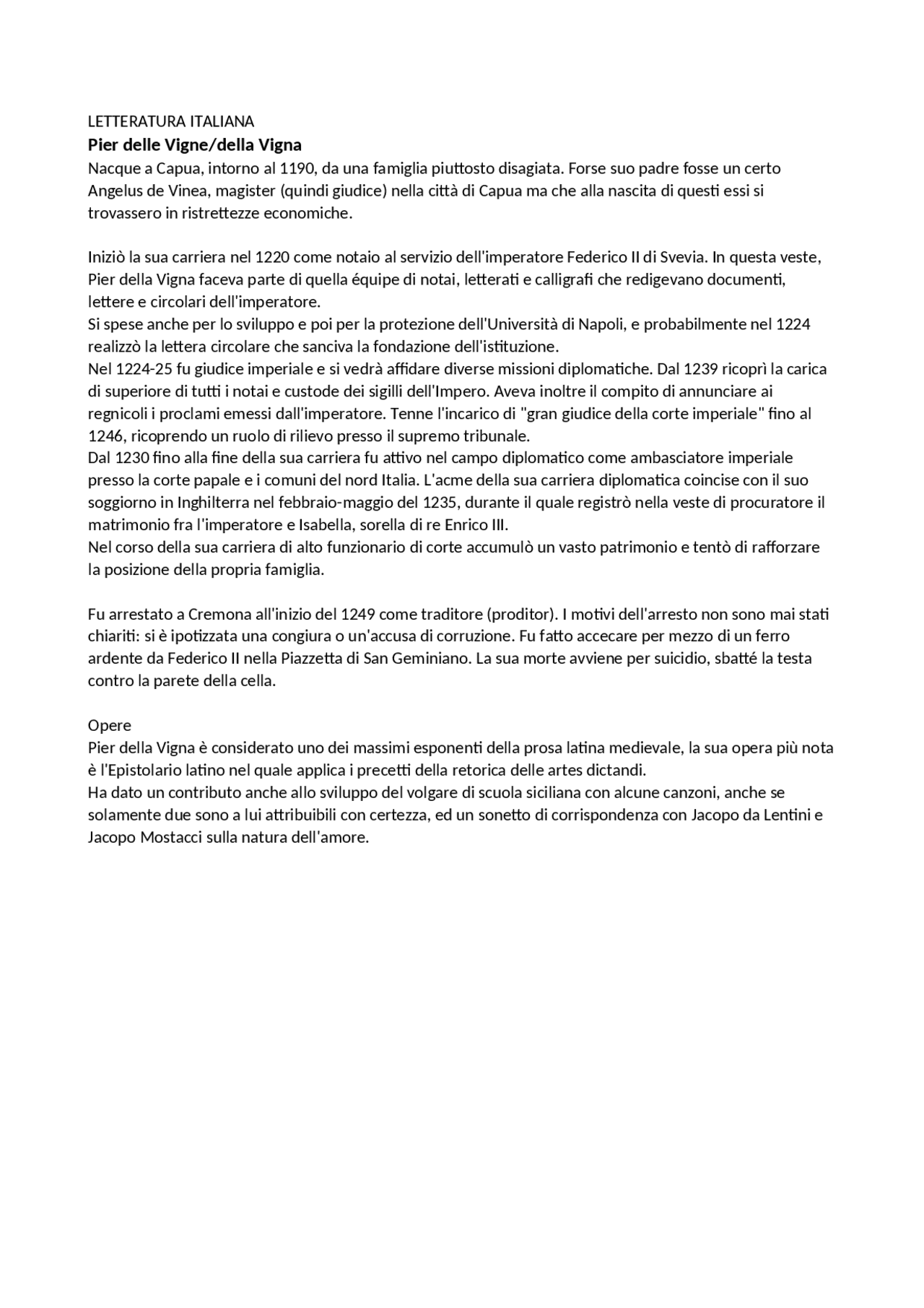 LETTERATURA ITALIANA
Pier delle Vigne/della Vigna
Nacque a Capua, intorno al 1190, da una famiglia piuttosto disagiata. Forse suo padre fosse un certo Angelus de Vinea, magister (quindi giudice) nella città di Capua ma che alla nascita di questi essi si trovassero in ristrettezze economiche.

Iniziò la sua carriera nel 1220 come notaio al servizio dell'imperatore Federico II di Svevia. In questa veste, Pier della Vigna faceva parte di quella équipe di notai, letterati e calligrafi che redigevano documenti, lettere e circolari dell'imperatore.
Si spese anche per lo sviluppo e poi per la protezione dell'Università di Napoli, e probabilmente nel 1224 realizzò la lettera circolare che sanciva la fondazione dell'istituzione.
Nel 1224-25 fu giudice imperiale e si vedrà affidare diverse missioni diplomatiche. Dal 1239 ricoprì la carica di superiore di tutti i notai e custode dei sigilli dell'Impero. Aveva inoltre il compito di annunciare ai regnicoli i proclami emessi dall'imperatore. Tenne l'incarico di "gran giudice della corte imperiale" fino al 1246, ricoprendo un ruolo di rilievo presso il supremo tribunale.
Dal 1230 fino alla fine della sua carriera fu attivo nel campo diplomatico come ambasciatore imperiale presso la corte papale e i comuni del nord Italia. L'acme della sua carriera diplomatica coincise con il suo soggiorno in Inghilterra nel febbraio-maggio del 1235, durante il quale registrò nella veste di procuratore il matrimonio fra l'imperatore e Isabella, sorella di re Enrico III.
Nel corso della sua carriera di alto funzionario di corte accumulò un vasto patrimonio e tentò di rafforzare la posizione della propria famiglia.

Fu arrestato a Cremona all'inizio del 1249 come traditore (proditor). I motivi dell'arresto non sono mai stati chiariti: si è ipotizzata una congiura o un'accusa di corruzione. Fu fatto accecare per mezzo di un ferro ardente da Federico II nella Piazzetta di San Geminiano. La sua morte avviene per suicidio, sbatté la testa contro la parete della cella.

Opere
Pier della Vigna è considerato uno dei massimi esponenti della prosa latina medievale, la sua opera più nota è l'Epistolario latino nel quale applica i precetti della retorica delle artes dictandi.
Ha dato un contributo anche allo sviluppo del volgare di scuola siciliana con alcune canzoni, anche se solamente due sono a lui attribuibili con certezza, ed un sonetto di corrispondenza con Jacopo da Lentini e Jacopo Mostacci sulla natura dell'amore.